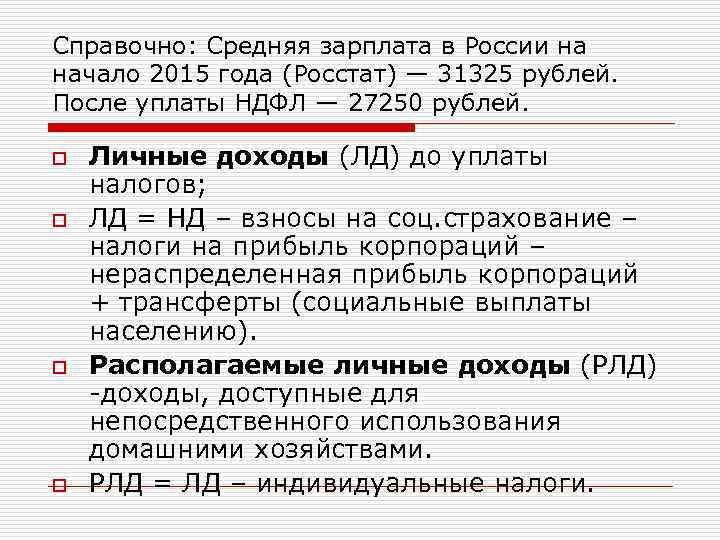 Справочно: Средняя зарплата в России на начало 2015 года (Росстат) — 31325 рублей. После уплаты НДФЛ — 27250 рублей.

Личные доходы (ЛД) до уплаты налогов;

ЛД = НД – взносы на соц.страхование – налоги на прибыль корпораций – нераспределенная прибыль корпораций + трансферты (социальные выплаты населению).

Располагаемые личные доходы (РЛД) -доходы, доступные для непосредственного использования домашними хозяйствами.

РЛД = ЛД – индивидуальные налоги.